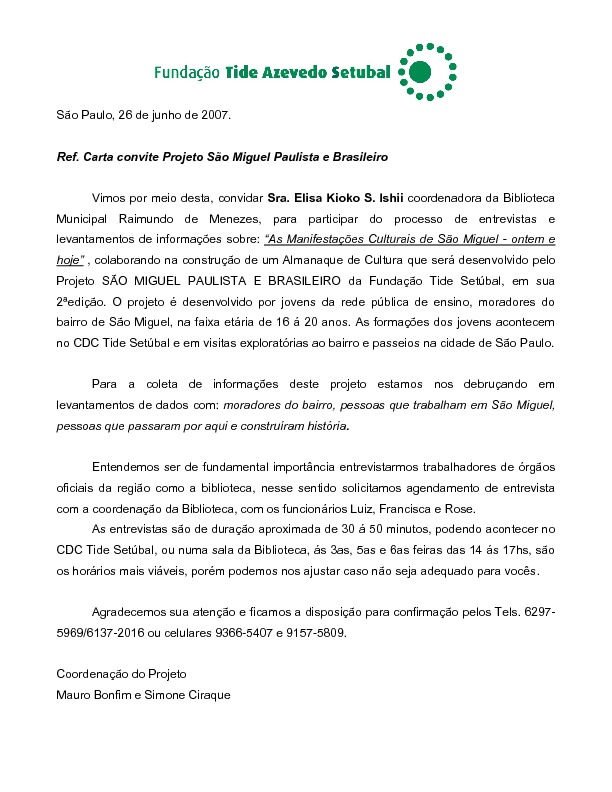 Fundação Tide Azevedo Setubal

São Paulo, 26 de junho de 2007.

Ref. Carta convite Projeto São Miguel Paulista e Brasileiro

Vimos por meio desta, convidar Sra. Elisa Kioko S. Ishii coordenadora da Biblioteca Municipal Raimundo de Menezes, para participar do processo de entrevistas e levantamentos de informações sobre: "As Manifestações Culturais de São Miguel - ontem e hoje" , colaborando na construção de um Almanaque de Cultura que será desenvolvido pelo Projeto SÃO MIGUEL PAULISTA E BRASILEIRO da Fundação Tide Setúbal, em sua 2ªedição. O projeto é desenvolvido por jovens da rede pública de ensino, moradores do bairro de São Miguel, na faixa etária de 16 á 20 anos. As formações dos jovens acontecem no CDC Tide Setúbal e em visitas exploratórias ao bairro e passeios na cidade de São Paulo.

Para a coleta de informações deste projeto estamos nos debruçando em levantamentos de dados com: moradores do bairro, pessoas que trabalham em São Miguel, pessoas que passaram por aqui e construíram história.

Entendemos ser de fundamental importância entrevistarmos trabalhadores de órgãos oficiais da região como a biblioteca, nesse sentido solicitamos agendamento de entrevista com a coordenação da Biblioteca, com os funcionários Luiz, Francisca e Rose.

As entrevistas são de duração aproximada de 30 á 50 minutos, podendo acontecer no CDC Tide Setúbal, ou numa sala da Biblioteca, ás 3as, 5as e 6as feiras das 14 ás 17hs, são os horários mais viáveis, porém podemos nos ajustar caso não seja adequado para vocês.

Agradecemos sua atenção e ficamos a disposição para confirmação pelos Tels. 6297-5969/6137-2016 ou celulares 9366-5407 e 9157-5809.

Coordenação do Projeto
Mauro Bonfim e Simone Ciraque